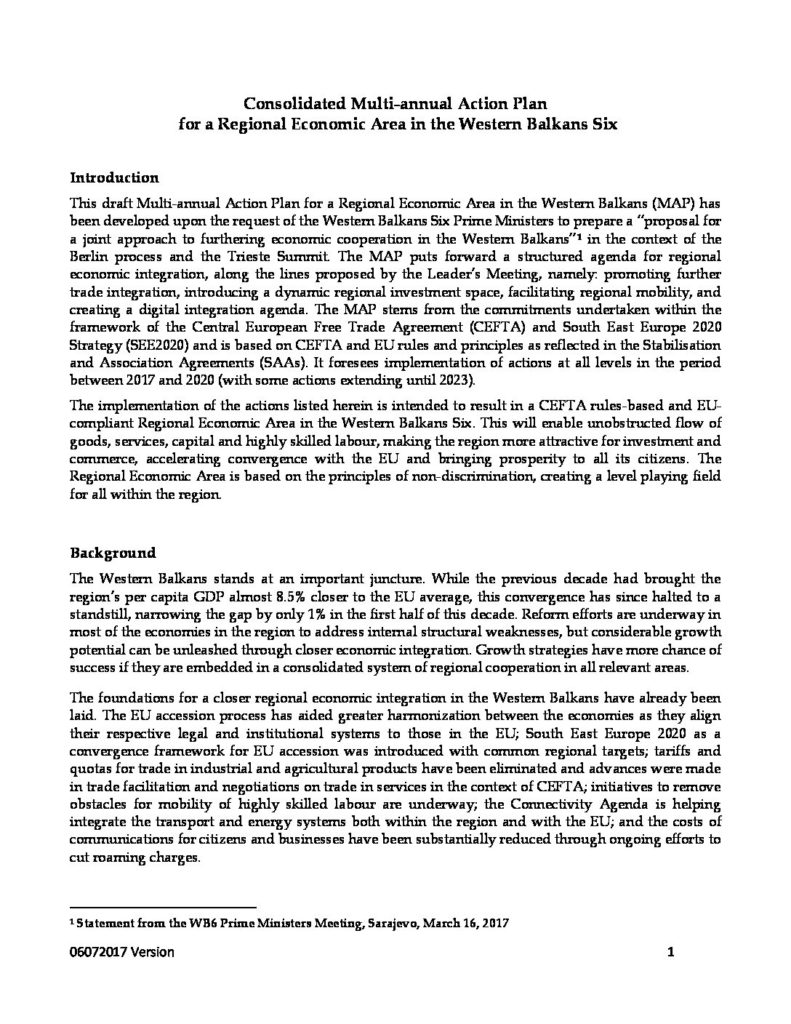 Consolidated Multi-annual Action Plan
for a Regional Economic Area in the Western Balkans Six

Introduction

This draft Multi-annual Action Plan for a Regional Economic Area in the Western Balkans (MAP) has been developed upon the request of the Western Balkans Six Prime Ministers to prepare a "proposal for a joint approach to furthering economic cooperation in the Western Balkans"$^1$ in the context of the Berlin process and the Trieste Summit. The MAP puts forward a structured agenda for regional economic integration, along the lines proposed by the Leader's Meeting, namely: promoting further trade integration, introducing a dynamic regional investment space, facilitating regional mobility, and creating a digital integration agenda. The MAP stems from the commitments undertaken within the framework of the Central European Free Trade Agreement (CEFTA) and South East Europe 2020 Strategy (SEE2020) and is based on CEFTA and EU rules and principles as reflected in the Stabilisation and Association Agreements (SAAs). It foresees implementation of actions at all levels in the period between 2017 and 2020 (with some actions extending until 2023).

The implementation of the actions listed herein is intended to result in a CEFTA rules-based and EU-compliant Regional Economic Area in the Western Balkans Six. This will enable unobstructed flow of goods, services, capital and highly skilled labour, making the region more attractive for investment and commerce, accelerating convergence with the EU and bringing prosperity to all its citizens. The Regional Economic Area is based on the principles of non-discrimination, creating a level playing field for all within the region.

Background

The Western Balkans stands at an important juncture. While the previous decade had brought the region's per capita GDP almost 8.5% closer to the EU average, this convergence has since halted to a standstill, narrowing the gap by only 1% in the first half of this decade. Reform efforts are underway in most of the economies in the region to address internal structural weaknesses, but considerable growth potential can be unleashed through closer economic integration. Growth strategies have more chance of success if they are embedded in a consolidated system of regional cooperation in all relevant areas.

The foundations for a closer regional economic integration in the Western Balkans have already been laid. The EU accession process has aided greater harmonization between the economies as they align their respective legal and institutional systems to those in the EU; South East Europe 2020 as a convergence framework for EU accession was introduced with common regional targets; tariffs and quotas for trade in industrial and agricultural products have been eliminated and advances were made in trade facilitation and negotiations on trade in services in the context of CEFTA; initiatives to remove obstacles for mobility of highly skilled labour are underway; the Connectivity Agenda is helping integrate the transport and energy systems both within the region and with the EU; and the costs of communications for citizens and businesses have been substantially reduced through ongoing efforts to cut roaming charges.

$^1$ Statement from the WB6 Prime Ministers Meeting, Sarajevo, March 16, 2017

06072017 Version 1